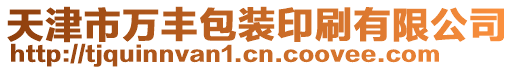 天津市万丰包装印刷有限公司
http://tjquinnvan1.cn.coovee.com